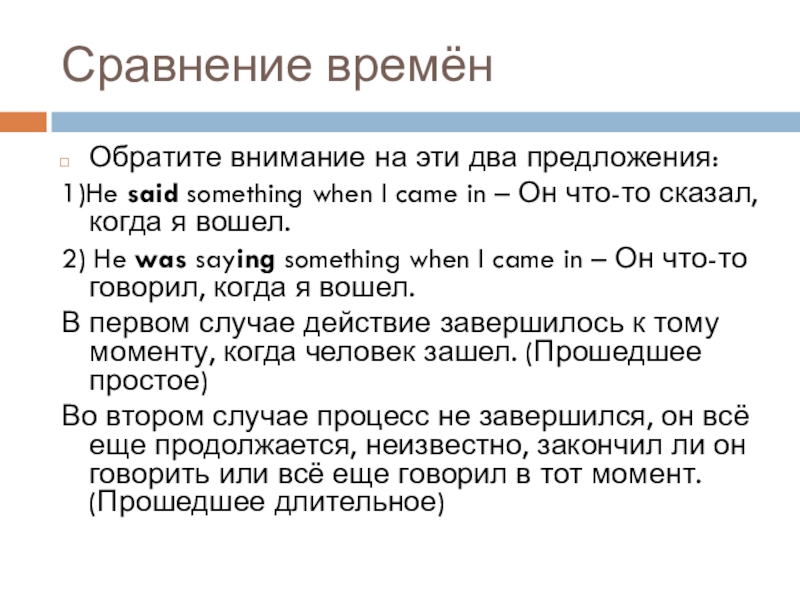 Сравнение времён

Обратите внимание на эти два предложения:

1)He said something when I came in – Он что-то сказал, когда я вошел.

2) He was saying something when I came in – Он что-то говорил, когда я вошел.

В первом случае действие завершилось к тому моменту, когда человек зашел. (Прошедшее простое)

Во втором случае процесс не завершился, он всё еще продолжается, неизвестно, закончил ли он говорить или всё еще говорил в тот момент. (Прошедшее длительное)